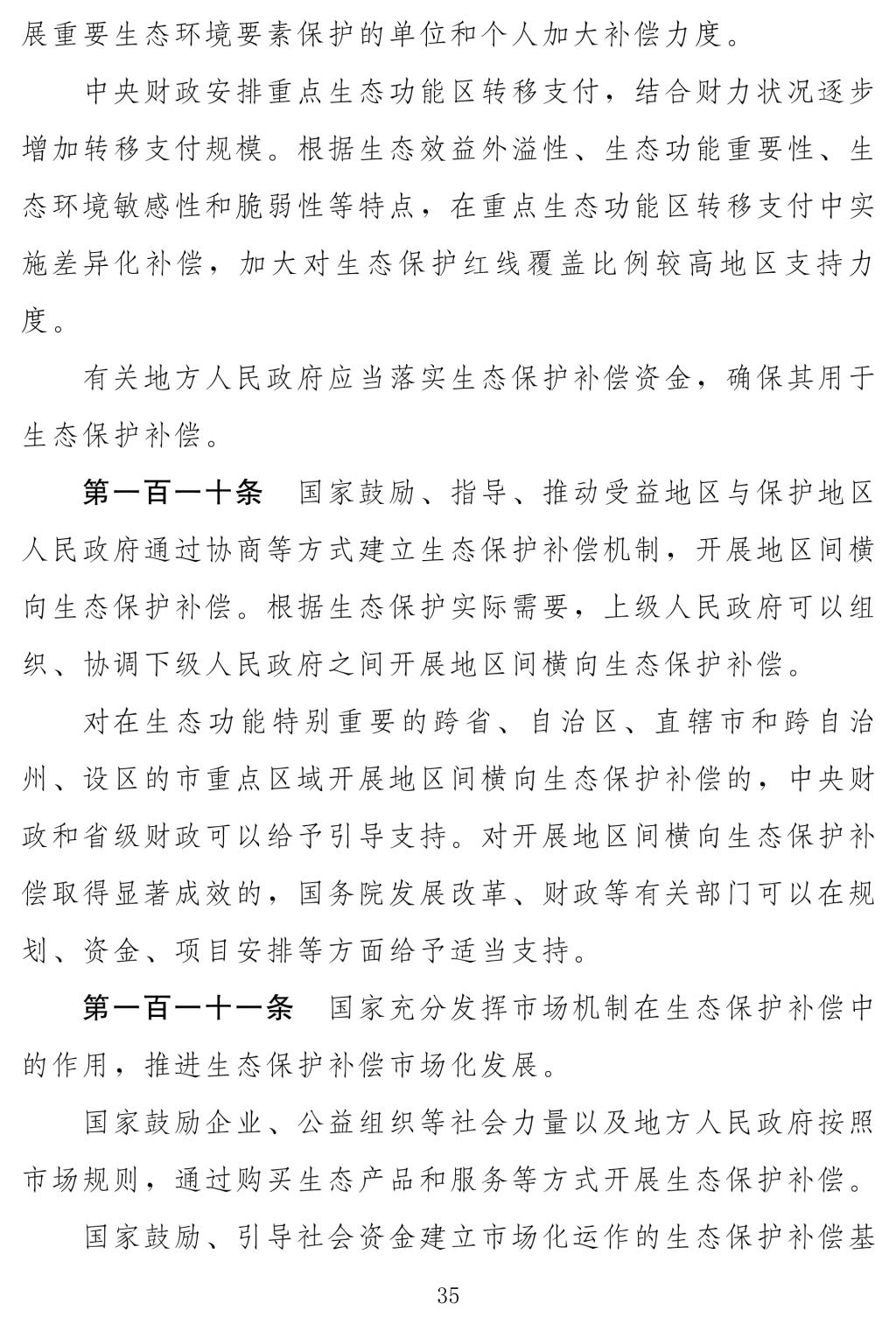 展重要生态环境要素保护的单位和个人加大补偿力度。

中央财政安排重点生态功能区转移支付，结合财力状况逐步增加转移支付规模。根据生态效益外溢性、生态功能重要性、生态环境敏感性和脆弱性等特点，在重点生态功能区转移支付中实施差异化补偿，加大对生态保护红线覆盖比例较高地区支持力度。

有关地方人民政府应当落实生态保护补偿资金，确保其用于生态保护补偿。

第一百一十条　国家鼓励、指导、推动受益地区与保护地区人民政府通过协商等方式建立生态保护补偿机制，开展地区间横向生态保护补偿。根据生态保护实际需要，上级人民政府可以组织、协调下级人民政府之间开展地区间横向生态保护补偿。

对在生态功能特别重要的跨省、自治区、直辖市和跨自治州、设区的市重点区域开展地区间横向生态保护补偿的，中央财政和省级财政可以给予引导支持。对开展地区间横向生态保护补偿取得显著成效的，国务院发展改革、财政等有关部门可以在规划、资金、项目安排等方面给予适当支持。

第一百一十一条　国家充分发挥市场机制在生态保护补偿中的作用，推进生态保护补偿市场化发展。

国家鼓励企业、公益组织等社会力量以及地方人民政府按照市场规则，通过购买生态产品和服务等方式开展生态保护补偿。

国家鼓励、引导社会资金建立市场化运作的生态保护补偿基

35